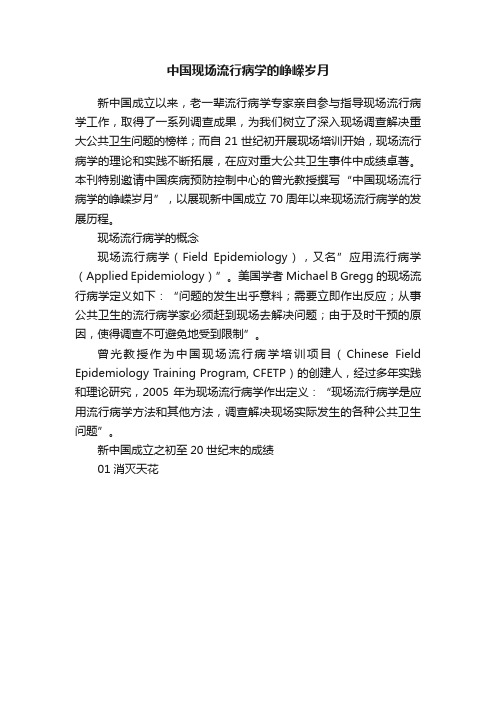 中国现场流行病学的峥嵘岁月

新中国成立以来，老一辈流行病学专家亲自参与指导现场流行病学工作，取得了一系列调查成果，为我们树立了深入现场调查解决重大公共卫生问题的榜样；而自 21 世纪初开展现场培训开始，现场流行病学的理论和实践不断拓展，在应对重大公共卫生事件中成绩卓著。本刊特别邀请中国疾病预防控制中心的曾光教授撰写“中国现场流行病学的峥嵘岁月”，以展现新中国成立 70 周年以来现场流行病学的发展历程。

现场流行病学的概念

现场流行病学（Field Epidemiology），又名”应用流行病学（Applied Epidemiology）”。美国学者 Michael B Gregg 的现场流行病学定义如下：“问题的发生出乎意料；需要立即作出反应；从事公共卫生的流行病学家必须赶到现场去解决问题；由于及时干预的原因，使得调查不可避免地受到限制”。

曾光教授作为中国现场流行病学培训项目（Chinese Field Epidemiology Training Program, CFETP）的创建人，经过多年实践和理论研究，2005 年为现场流行病学作出定义：“现场流行病学是应用流行病学方法和其他方法，调查解决现场实际发生的各种公共卫生问题”。

新中国成立之初至 20 世纪末的成绩

01 消灭天花